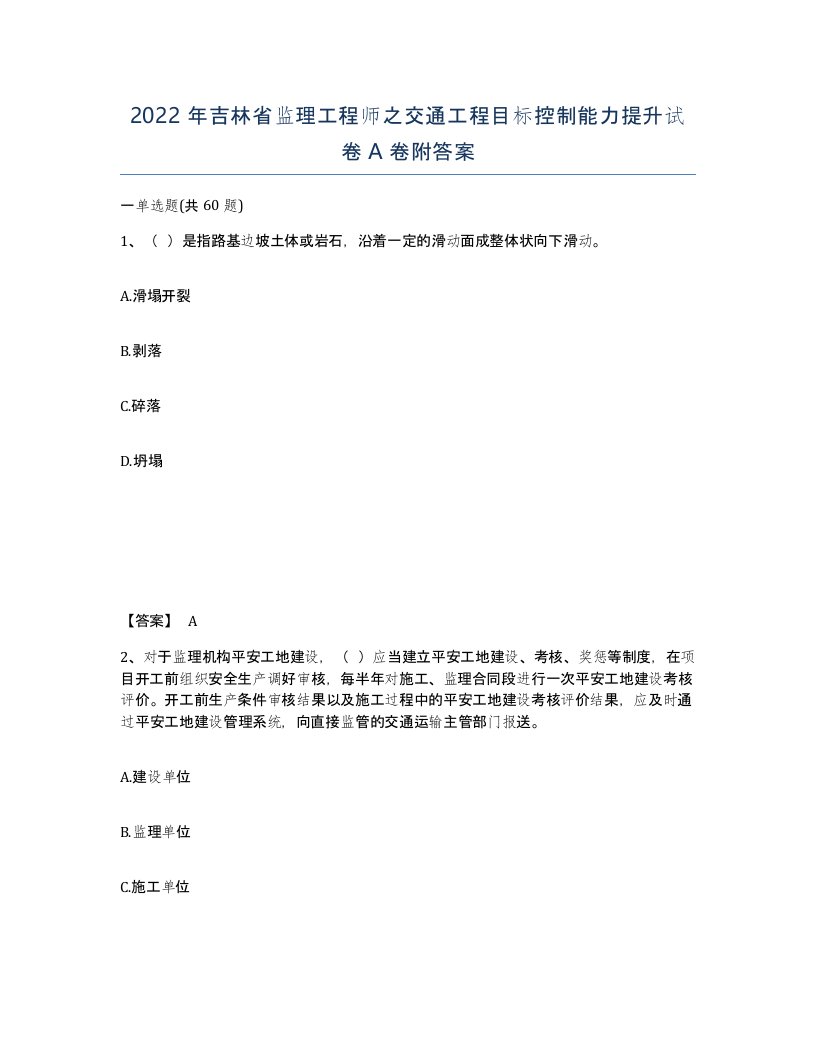 2022 年吉林省监理工程师之交通工程目标控制能力提升试卷 A 卷附答案

一单选题(共 60 题)

1、（ ）是指路基边坡土体或岩石，沿着一定的滑动面成整体状向下滑动。

A.滑塌开裂

B.剥落

C.碎落

D.坍塌

【答案】 A

2、对于监理机构平安工地建设，（ ）应当建立平安工地建设、考核、奖惩等制度，在项目开工前组织安全生产调好审核，每半年对施工、监理合同段进行一次平安工地建设考核评价。开工前生产条件审核结果以及施工过程中的平安工地建设考核评价结果，应及时通过平安工地建设管理系统，向直接监管的交通运输主管部门报送。

A.建设单位

B.监理单位

C.施工单位